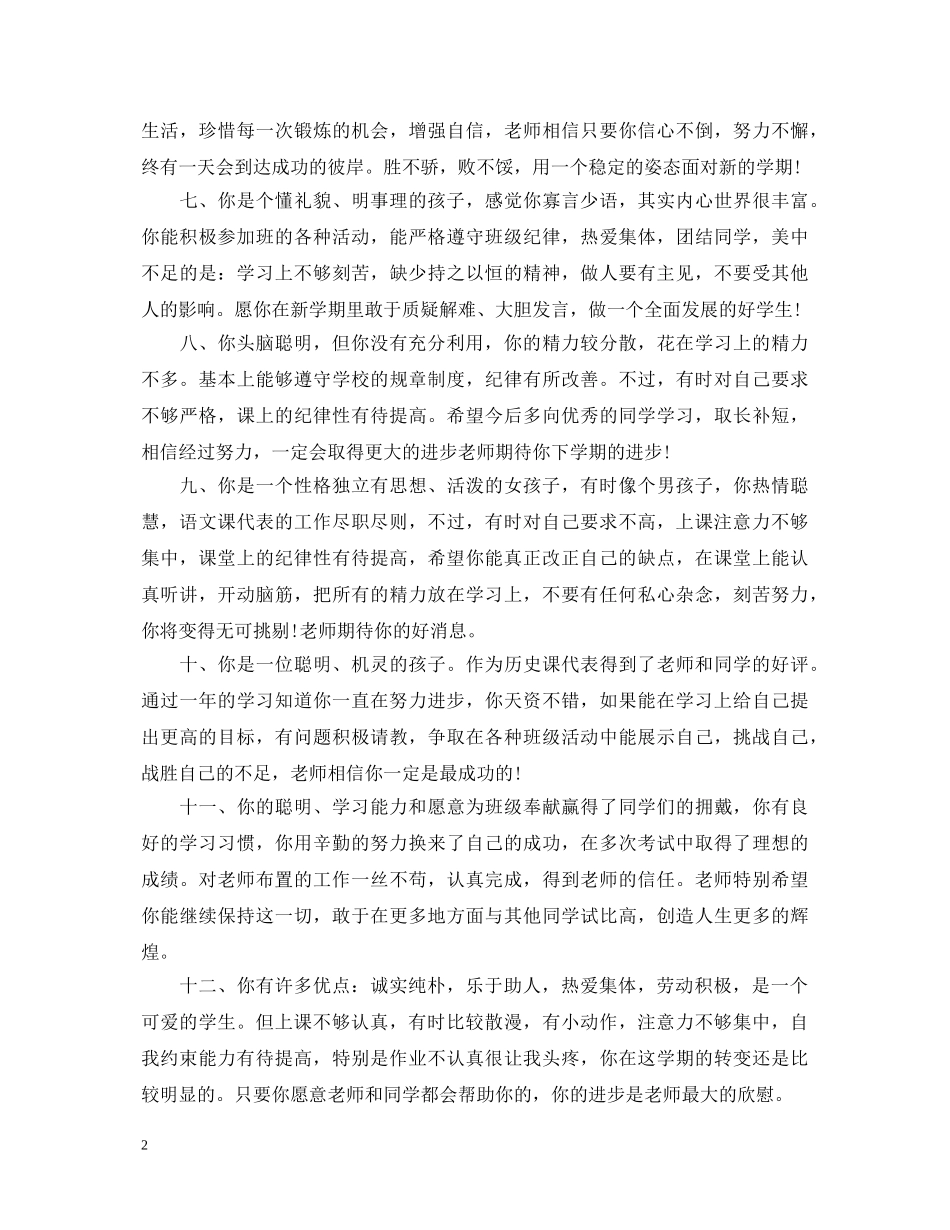 生活，珍惜每一次锻炼的机会，增强自信，老师相信只要你信心不倒，努力不懈，终有一天会到达成功的彼岸。胜不骄，败不馁，用一个稳定的姿态面对新的学期!

七、你是个懂礼貌、明事理的孩子，感觉你寡言少语，其实内心世界很丰富。你能积极参加班的各种活动，能严格遵守班级纪律，热爱集体，团结同学，美中不足的是：学习上不够刻苦，缺少持之以恒的精神，做人要有主见，不要受其他人的影响。愿你在新学期里敢于质疑解难、大胆发言，做一个全面发展的好学生!

八、你头脑聪明，但你没有充分利用，你的精力较分散，花在学习上的精力不多。基本上能够遵守学校的规章制度，纪律有所改善。不过，有时对自己要求不够严格，课上的纪律性有待提高。希望今后多向优秀的同学学习，取长补短，相信经过努力，一定会取得更大的进步老师期待你下学期的进步!

九、你是一个性格独立有思想、活泼的女孩子，有时像个男孩子，你热情聪慧，语文课代表的工作尽职尽则，不过，有时对自己要求不高，上课注意力不够集中，课堂上的纪律性有待提高，希望你能真正改正自己的缺点，在课堂上能认真听讲，开动脑筋，把所有的精力放在学习上，不要有任何私心杂念，刻苦努力，你将变得无可挑剔!老师期待你的好消息。

十、你是一位聪明、机灵的孩子。作为历史课代表得到了老师和同学的好评。通过一年的学习知道你一直在努力进步，你天资不错，如果能在学习上给自己提出更高的目标，有问题积极请教，争取在各种班级活动中能展示自己，挑战自己，战胜自己的不足，老师相信你一定是最成功的!

十一、你的聪明、学习能力和愿意为班级奉献赢得了同学们的拥戴，你有良好的学习习惯，你用辛勤的努力换来了自己的成功，在多次考试中取得了理想的成绩。对老师布置的工作一丝不苟，认真完成，得到老师的信任。老师特别希望你能继续保持这一切，敢于在更多地方面与其他同学试比高，创造人生更多的辉煌。

十二、你有许多优点：诚实纯朴，乐于助人，热爱集体，劳动积极，是一个可爱的学生。但上课不够认真，有时比较散漫，有小动作，注意力不够集中，自我约束能力有待提高，特别是作业不认真很让我头疼，你在这学期的转变还是比较明显的。只要你愿意老师和同学都会帮助你的，你的进步是老师最大的欣慰。

2